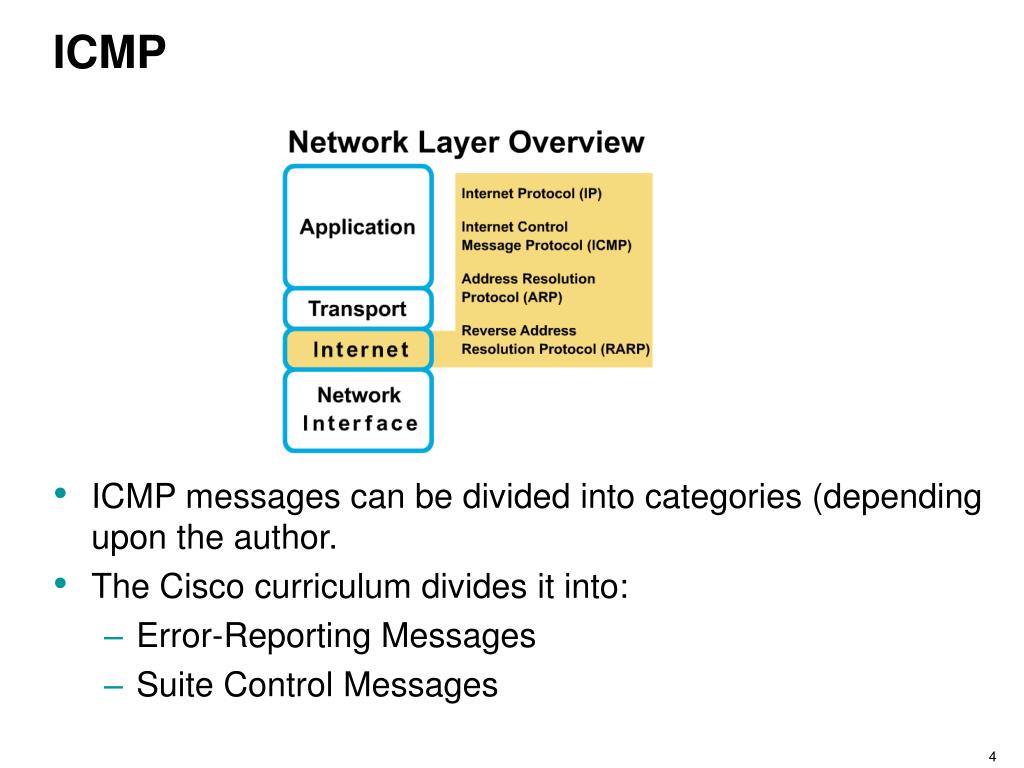 ICMP

Network Layer Overview

Application

Transport

Internet

Network Interface

Internet Protocol (IP)

Internet Control Message Protocol (ICMP)

Address Resolution Protocol (ARP)

Reverse Address Resolution Protocol (RARP)

• ICMP messages can be divided into categories (depending upon the author.
• The Cisco curriculum divides it into:
– Error-Reporting Messages
– Suite Control Messages

4